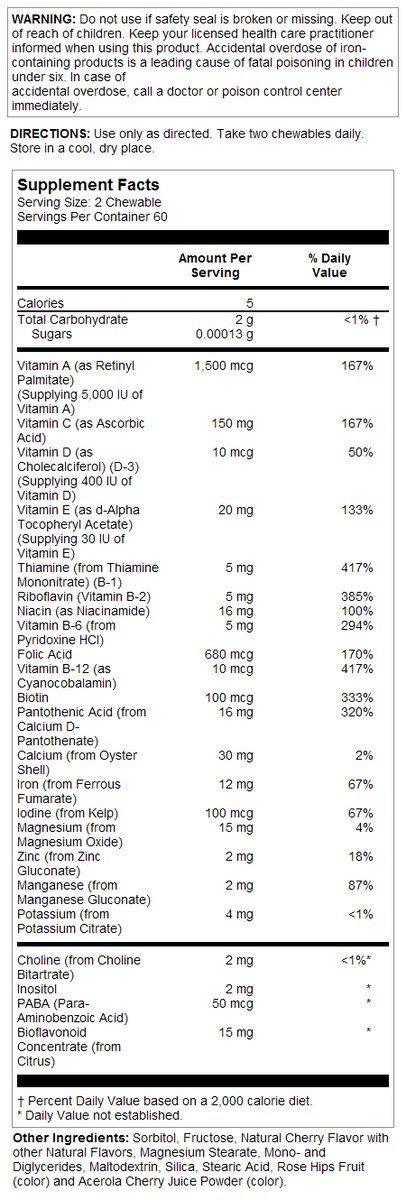 **WARNING:** Do not use if safety seal is broken or missing. Keep out of reach of children. Keep your licensed health care practitioner informed when using this product. Accidental overdose of iron-containing products is a leading cause of fatal poisoning in children under six. In case of accidental overdose, call a doctor or poison control center immediately.

**DIRECTIONS:** Use only as directed. Take two chewables daily. Store in a cool, dry place.

**Supplement Facts**
Serving Size: 2 Chewable
Servings Per Container 60

| | Amount Per Serving | % Daily Value |
|---|---|---|
| Calories | 5 | |
| Total Carbohydrate | 2 g | <1% † |
| Sugars | 0.00013 g | |
| Vitamin A (as Retinyl Palmitate) (Supplying 5,000 IU of Vitamin A) | 1,500 mcg | 167% |
| Vitamin C (as Ascorbic Acid) | 150 mg | 167% |
| Vitamin D (as Cholecalciferol) (D-3) (Supplying 400 IU of Vitamin D) | 10 mcg | 50% |
| Vitamin E (as d-Alpha Tocopheryl Acetate) (Supplying 30 IU of Vitamin E) | 20 mg | 133% |
| Thiamine (from Thiamine Mononitrate) (B-1) | 5 mg | 417% |
| Riboflavin (Vitamin B-2) | 5 mg | 385% |
| Niacin (as Niacinamide) | 16 mg | 100% |
| Vitamin B-6 (from Pyridoxine HCl) | 5 mg | 294% |
| Folic Acid | 680 mcg | 170% |
| Vitamin B-12 (as Cyanocobalamin) | 10 mcg | 417% |
| Biotin | 100 mcg | 333% |
| Pantothenic Acid (from Calcium D-Pantothenate) | 16 mg | 320% |
| Calcium (from Oyster Shell) | 30 mg | 2% |
| Iron (from Ferrous Fumarate) | 12 mg | 67% |
| Iodine (from Kelp) | 100 mcg | 67% |
| Magnesium (from Magnesium Oxide) | 15 mg | 4% |
| Zinc (from Zinc Gluconate) | 2 mg | 18% |
| Manganese (from Manganese Gluconate) | 2 mg | 87% |
| Potassium (from Potassium Citrate) | 4 mg | <1% |
| Choline (from Choline Bitartrate) | 2 mg | <1%* |
| Inositol | 2 mg | * |
| PABA (Para-Aminobenzoic Acid) | 50 mcg | * |
| Bioflavonoid Concentrate (from Citrus) | 15 mg | * |

† Percent Daily Value based on a 2,000 calorie diet.
* Daily Value not established.

**Other Ingredients:** Sorbitol, Fructose, Natural Cherry Flavor with other Natural Flavors, Magnesium Stearate, Mono- and Diglycerides, Maltodextrin, Silica, Stearic Acid, Rose Hips Fruit (color) and Acerola Cherry Juice Powder (color).